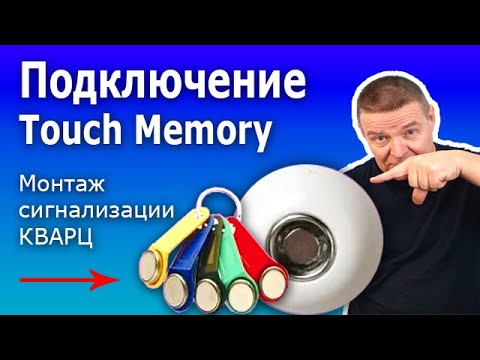 Подключение Touch Memory

Монтаж сигнализации КВАРЦ